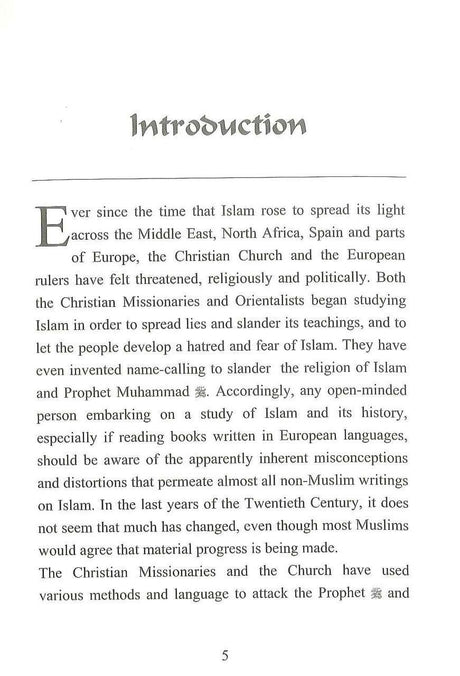 Introduction

Ever since the time that Islam rose to spread its light across the Middle East, North Africa, Spain and parts of Europe, the Christian Church and the European rulers have felt threatened, religiously and politically. Both the Christian Missionaries and Orientalists began studying Islam in order to spread lies and slander its teachings, and to let the people develop a hatred and fear of Islam. They have even invented name-calling to slander the religion of Islam and Prophet Muhammad ﷺ. Accordingly, any open-minded person embarking on a study of Islam and its history, especially if reading books written in European languages, should be aware of the apparently inherent misconceptions and distortions that permeate almost all non-Muslim writings on Islam. In the last years of the Twentieth Century, it does not seem that much has changed, even though most Muslims would agree that material progress is being made.
The Christian Missionaries and the Church have used various methods and language to attack the Prophet ﷺ and

5